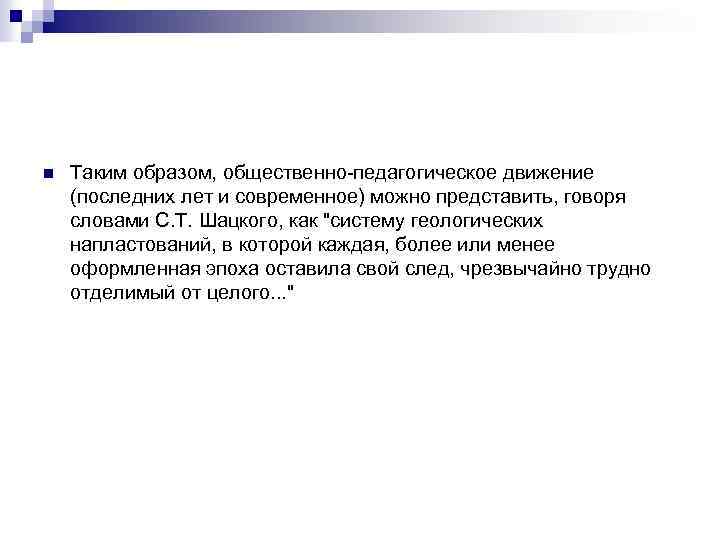 Таким образом, общественно-педагогическое движение (последних лет и современное) можно представить, говоря словами С.Т. Шацкого, как "систему геологических напластований, в которой каждая, более или менее оформленная эпоха оставила свой след, чрезвычайно трудно отделимый от целого..."